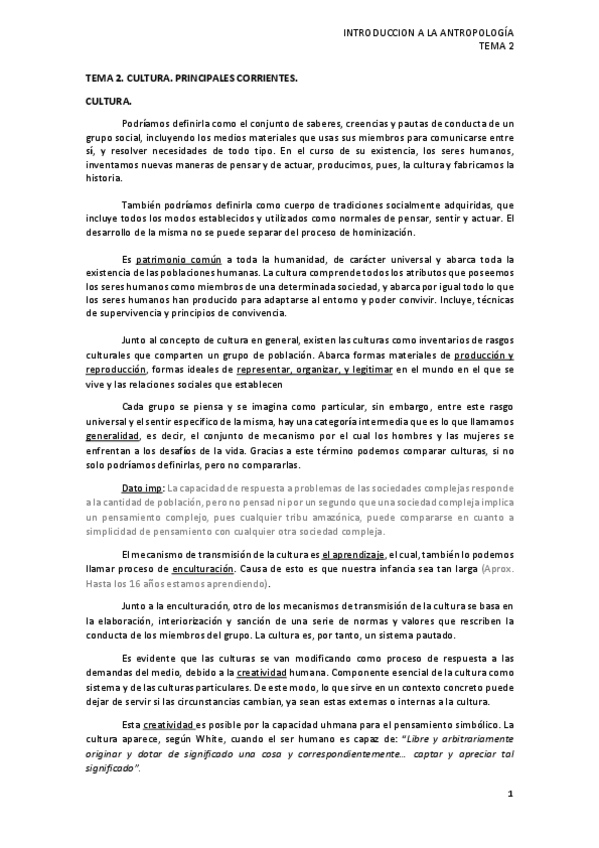 INTRODUCCION A LA ANTROPOLOGÍA
TEMA 2

TEMA 2. CULTURA. PRINCIPALES CORRIENTES.

CULTURA.

Podríamos definirla como el conjunto de saberes, creencias y pautas de conducta de un grupo social, incluyendo los medios materiales que usas sus miembros para comunicarse entre sí, y resolver necesidades de todo tipo. En el curso de su existencia, los seres humanos, inventamos nuevas maneras de pensar y de actuar, producimos, pues, la cultura y fabricamos la historia.

También podríamos definirla como cuerpo de tradiciones socialmente adquiridas, que incluye todos los modos establecidos y utilizados como normales de pensar, sentir y actuar. El desarrollo de la misma no se puede separar del proceso de hominización.

Es patrimonio común a toda la humanidad, de carácter universal y abarca toda la existencia de las poblaciones humanas. La cultura comprende todos los atributos que poseemos los seres humanos como miembros de una determinada sociedad, y abarca por igual todo lo que los seres humanos han producido para adaptarse al entorno y poder convivir. Incluye, técnicas de supervivencia y principios de convivencia.

Junto al concepto de cultura en general, existen las culturas como inventarios de rasgos culturales que comparten un grupo de población. Abarca formas materiales de producción y reproducción, formas ideales de representar, organizar, y legitimar en el mundo en el que se vive y las relaciones sociales que establecen

Cada grupo se piensa y se imagina como particular, sin embargo, entre este rasgo universal y el sentir específico de la misma, hay una categoría intermedia que es lo que llamamos generalidad, es decir, el conjunto de mecanismo por el cual los hombres y las mujeres se enfrentan a los desafíos de la vida. Gracias a este término podemos comparar culturas, si no solo podríamos definirlas, pero no compararlas.

Dato imp: La capacidad de respuesta a problemas de las sociedades complejas responde a la cantidad de población, pero no pensad ni por un segundo que una sociedad compleja implica un pensamiento complejo, pues cualquier tribu amazónica, puede compararse en cuanto a simplicidad de pensamiento con cualquier otra sociedad compleja.

El mecanismo de transmisión de la cultura es el aprendizaje, el cual, también lo podemos llamar proceso de enculturación. Causa de esto es que nuestra infancia sea tan larga (Aprox. Hasta los 16 años estamos aprendiendo).

Junto a la enculturación, otro de los mecanismos de transmisión de la cultura se basa en la elaboración, interiorización y sanción de una serie de normas y valores que rescriben la conducta de los miembros del grupo. La cultura es, por tanto, un sistema pautado.

Es evidente que las culturas se van modificando como proceso de respuesta a las demandas del medio, debido a la creatividad humana. Componente esencial de la cultura como sistema y de las culturas particulares. De este modo, lo que sirve en un contexto concreto puede dejar de servir si las circunstancias cambian, ya sean estas externas o internas a la cultura.

Esta creatividad es posible por la capacidad uhmana para el pensamiento simbólico. La cultura aparece, según White, cuando el ser humano es capaz de: "Libre y arbitrariamente originar y dotar de significado una cosa y correspondientemente… captar y apreciar tal significado".

1